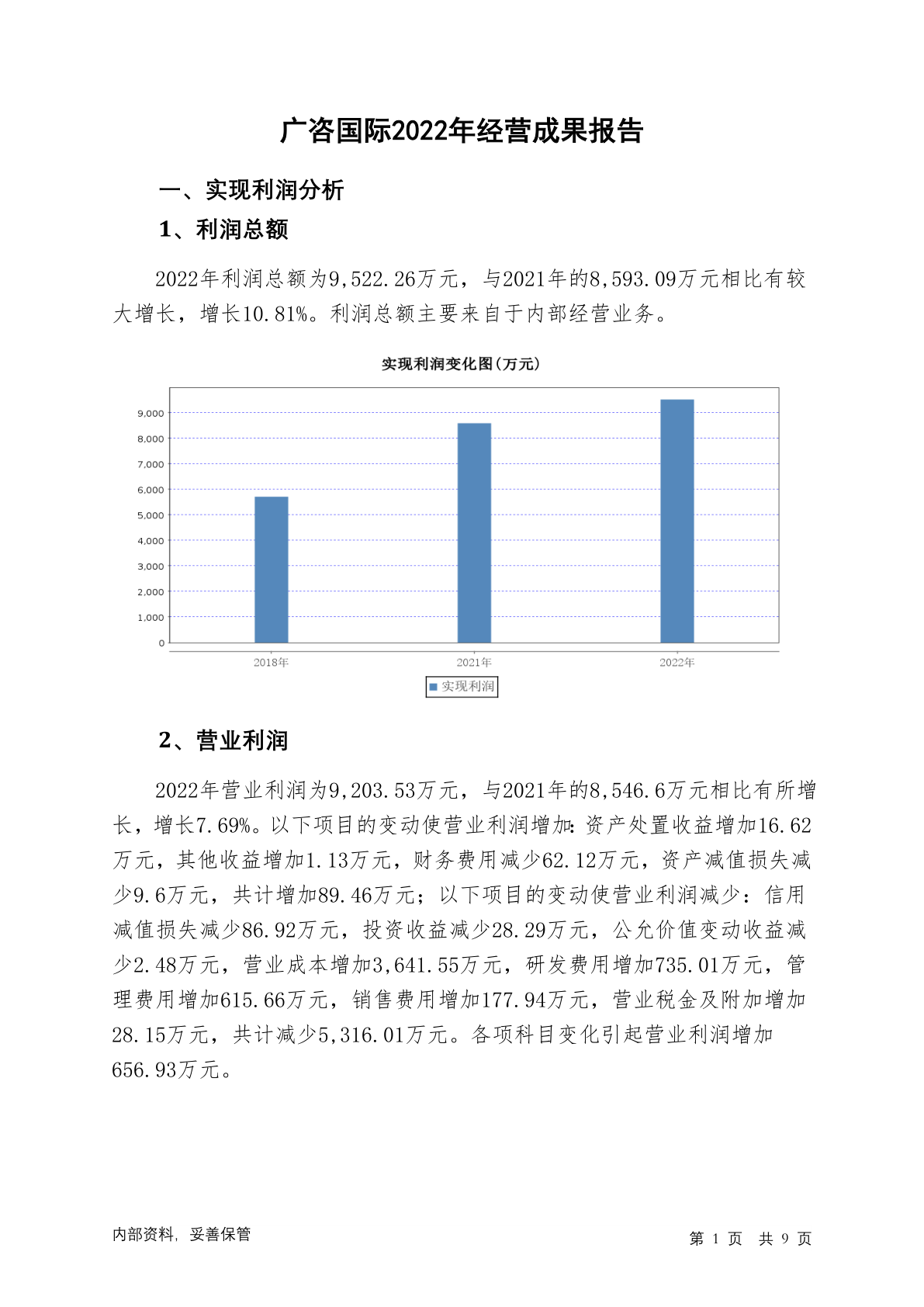 广咨国际2022年经营成果报告

一、实现利润分析

1、利润总额

2022年利润总额为9,522.26万元，与2021年的8,593.09万元相比有较大增长，增长10.81%。利润总额主要来自于内部经营业务。

实现利润变化图(万元)

9,000
8,000
7,000
6,000
5,000
4,000
3,000
2,000
1,000
0

2018年 2021年 2022年

实现利润

2、营业利润

2022年营业利润为9,203.53万元，与2021年的8,546.6万元相比有所增长，增长7.69%。以下项目的变动使营业利润增加：资产处置收益增加16.62万元，其他收益增加1.13万元，财务费用减少62.12万元，资产减值损失减少9.6万元，共计增加89.46万元；以下项目的变动使营业利润减少：信用减值损失减少86.92万元，投资收益减少28.29万元，公允价值变动收益减少2.48万元，营业成本增加3,641.55万元，研发费用增加735.01万元，管理费用增加615.66万元，销售费用增加177.94万元，营业税金及附加增加28.15万元，共计减少5,316.01万元。各项科目变化引起营业利润增加656.93万元。

内部资料，妥善保管

第 1 页 共 9 页